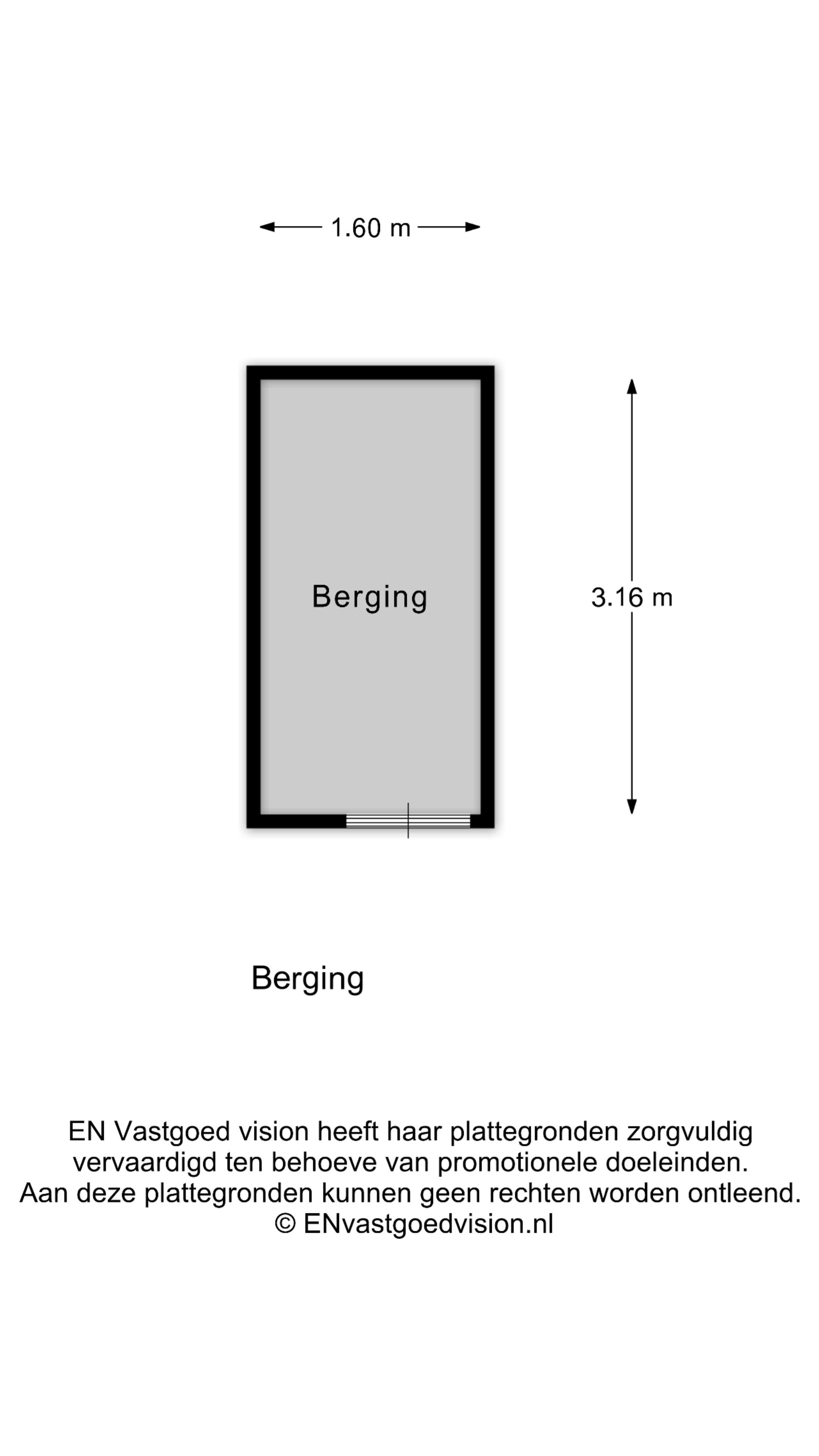 1.60 m

Berging

3.16 m

Berging

EN Vastgoed vision heeft haar plattegronden zorgvuldig vervaardigd ten behoeve van promotionele doeleinden. Aan deze plattegronden kunnen geen rechten worden ontleend. © ENvastgoedvision.nl